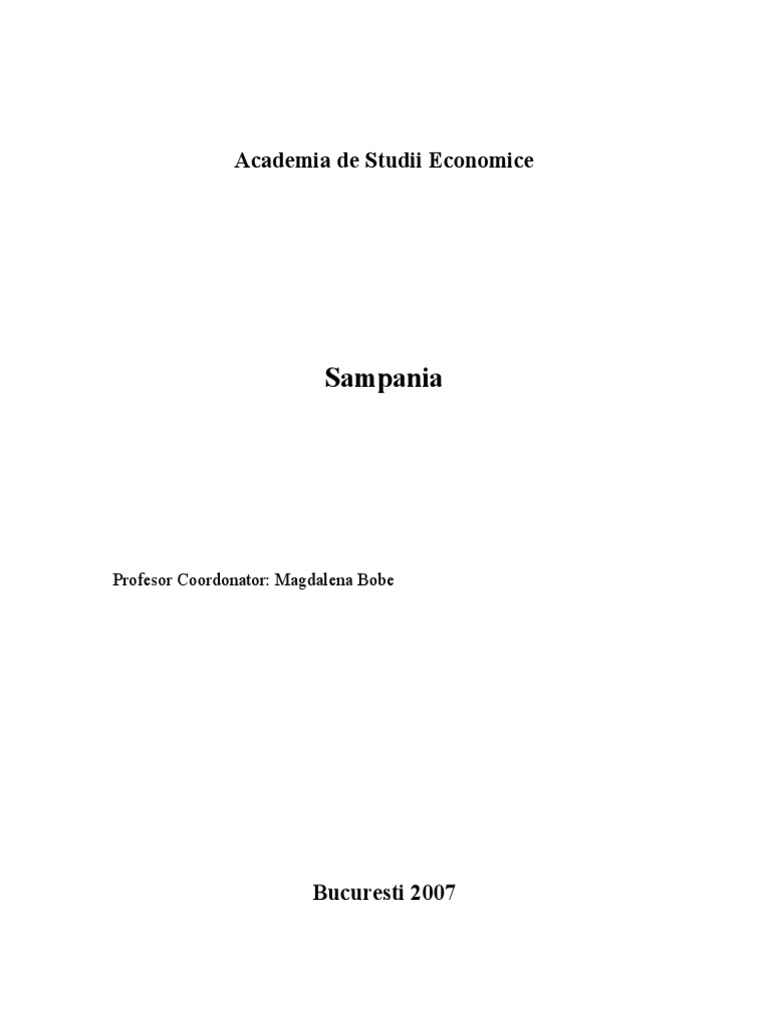 Academia de Studii Economice

Sampania

Profesor Coordonator: Magdalena Bobe

Bucuresti 2007